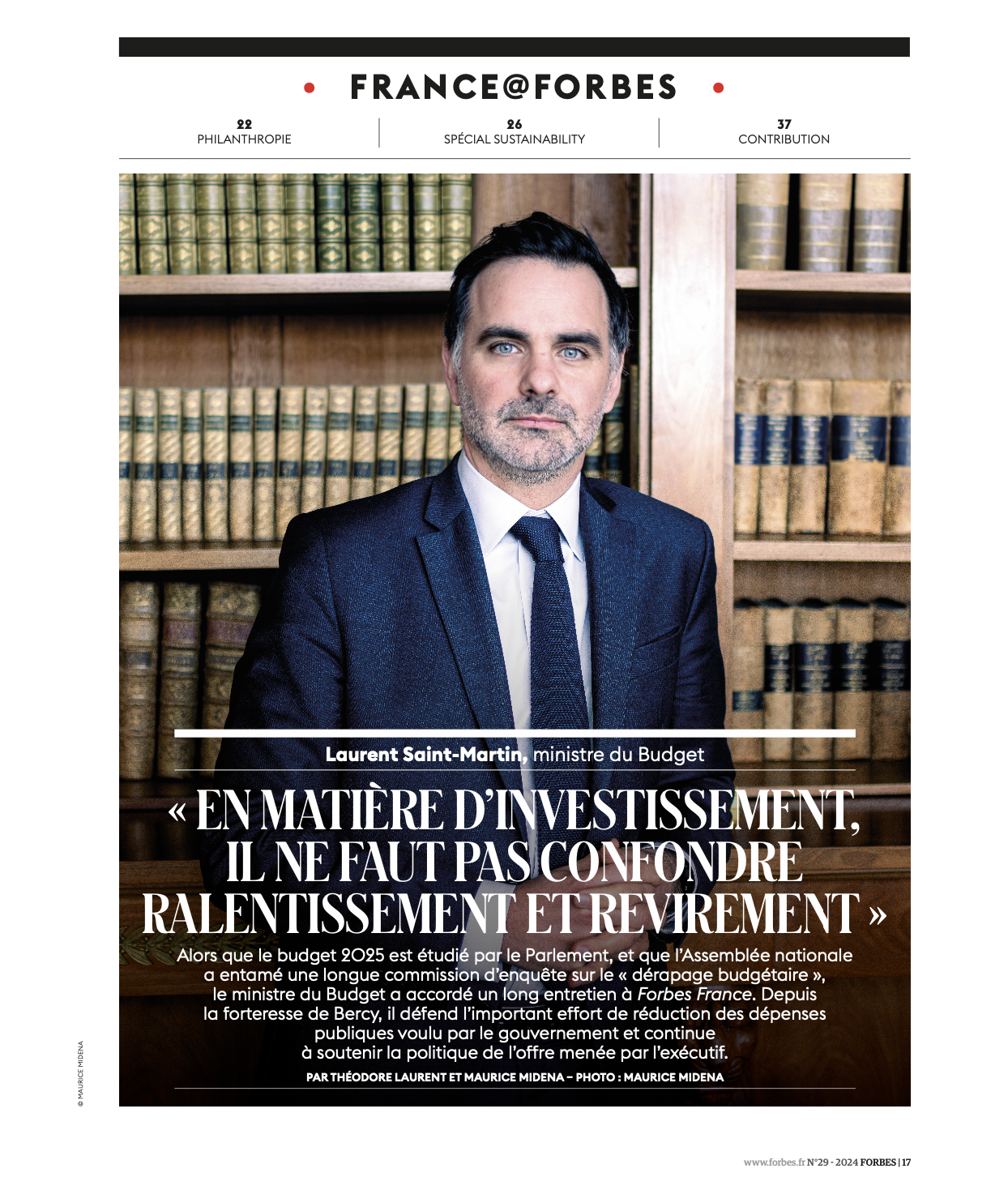 FRANCE@FORBES

22
PHILANTHROPIE

26
SPÉCIAL SUSTAINABILITY

37
CONTRIBUTION

Laurent Saint-Martin, ministre du Budget

« EN MATIÈRE D'INVESTISSEMENT, IL NE FAUT PAS CONFONDRE RALENTISSEMENT ET REVIREMENT »

Alors que le budget 2025 est étudié par le Parlement, et que l'Assemblée nationale a entamé une longue commission d'enquête sur le « dérapage budgétaire », le ministre du Budget a accordé un long entretien à Forbes France. Depuis la forteresse de Bercy, il défend l'important effort de réduction des dépenses publiques voulu par le gouvernement et continue à soutenir la politique de l'offre menée par l'exécutif.

PAR THÉODORE LAURENT ET MAURICE MIDENA – PHOTO : MAURICE MIDENA

© MAURICE MIDENA

www.forbes.fr N°29 - 2024 FORBES | 17